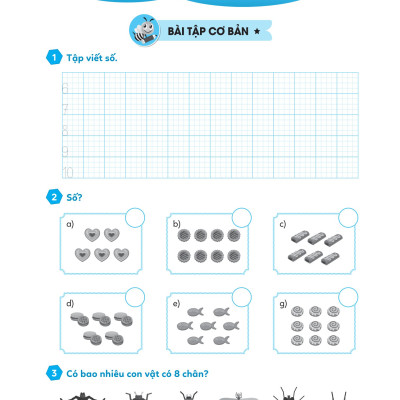 BÀI TẬP CƠ BẢN ★

1 Tập viết số.

6
7
8
9
10

2 Số?

a)

b)

c)

d)

e)

g)

3 Có bao nhiêu con vật có 8 chân?